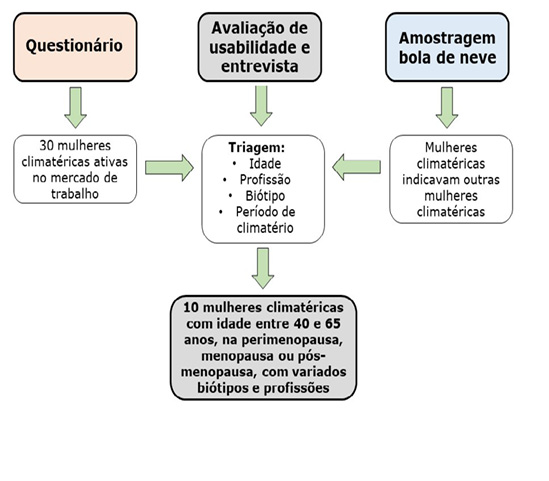 Questionário

Avaliação de usabilidade e entrevista

Amostragem bola de neve

30 mulheres climatéricas ativas no mercado de trabalho

Triagem:
• Idade
• Profissão
• Biótipo
• Período de climatério

Mulheres climatéricas indicavam outras mulheres climatéricas

10 mulheres climatéricas com idade entre 40 e 65 anos, na perimenopausa, menopausa ou pós-menopausa, com variados biótipos e profissões